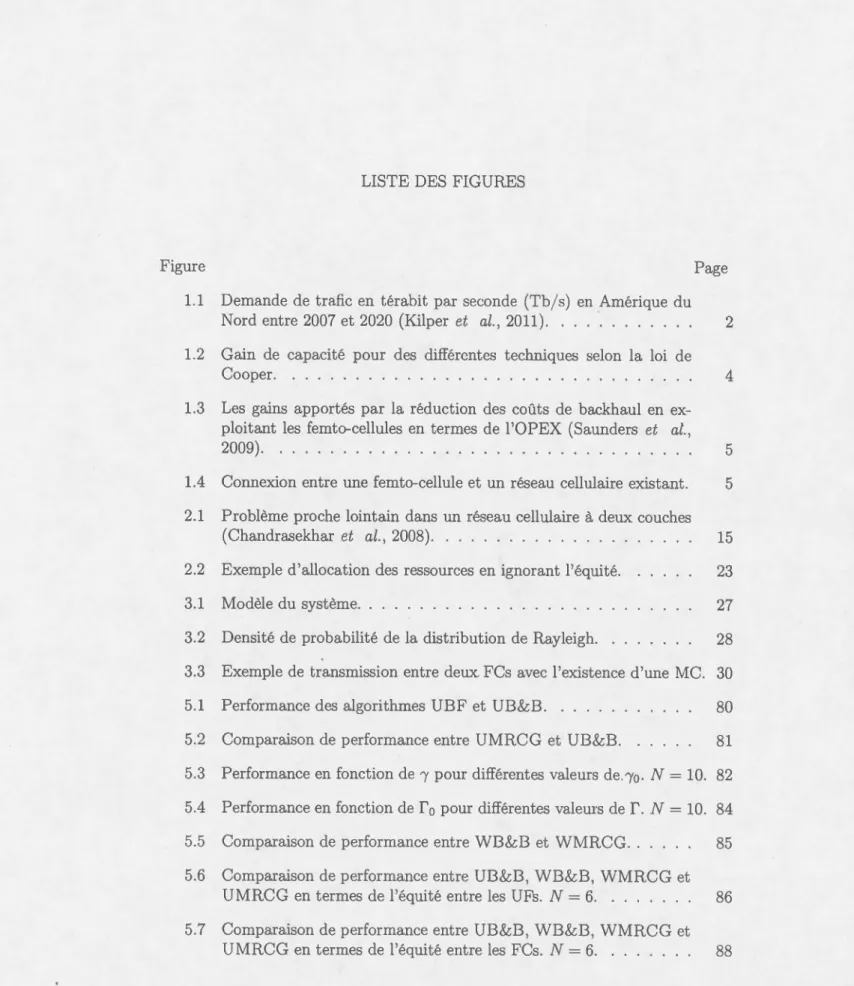 LISTE DES FIGURES

Figure

Page

1.1 Demande de trafic en térabit par seconde (Tb/s) en Amérique du Nord entre 2007 et 2020 (Kilper et al., 2011). 2

1.2 Gain de capacité pour des différentes techniques selon la loi de Cooper. 4

1.3 Les gains apportés par la réduction des coûts de backhaul en exploitant les femto-cellules en termes de l'OPEX (Saunders et al., 2009). 5

1.4 Connexion entre une femto-cellule et un réseau cellulaire existant. 5

2.1 Problème proche lointain dans un réseau cellulaire à deux couches (Chandrasekhar et al., 2008). 15

2.2 Exemple d'allocation des ressources en ignorant l'équité. 23

3.1 Modèle du système. 27

3.2 Densité de probabilité de la distribution de Rayleigh. 28

3.3 Exemple de transmission entre deux FCs avec l'existence d'une MC. 30

5.1 Performance des algorithmes UBF et UB&B. 80

5.2 Comparaison de performance entre UMRCG et UB&B. 81

5.3 Performance en fonction de $\gamma$ pour différentes valeurs de $\gamma_0$. $N = 10$. 82

5.4 Performance en fonction de $\Gamma_0$ pour différentes valeurs de $\Gamma$. $N = 10$. 84

5.5 Comparaison de performance entre WB&B et WMRCG. 85

5.6 Comparaison de performance entre UB&B, WB&B, WMRCG et UMRCG en termes de l'équité entre les UFs. $N = 6$. 86

5.7 Comparaison de performance entre UB&B, WB&B, WMRCG et UMRCG en termes de l'équité entre les FCs. $N = 6$. 88